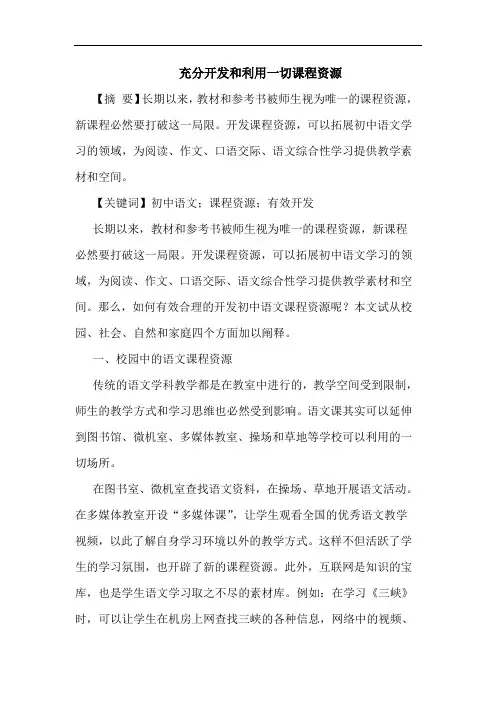 充分开发和利用一切课程资源

【摘 要】长期以来，教材和参考书被师生视为唯一的课程资源，新课程必然要打破这一局限。开发课程资源，可以拓展初中语文学习的领域，为阅读、作文、口语交际、语文综合性学习提供教学素材和空间。

【关键词】初中语文；课程资源；有效开发

长期以来，教材和参考书被师生视为唯一的课程资源，新课程必然要打破这一局限。开发课程资源，可以拓展初中语文学习的领域，为阅读、作文、口语交际、语文综合性学习提供教学素材和空间。那么，如何有效合理的开发初中语文课程资源呢？本文试从校园、社会、自然和家庭四个方面加以阐释。

一、校园中的语文课程资源

传统的语文学科教学都是在教室中进行的，教学空间受到限制，师生的教学方式和学习思维也必然受到影响。语文课其实可以延伸到图书馆、微机室、多媒体教室、操场和草地等学校可以利用的一切场所。

在图书室、微机室查找语文资料，在操场、草地开展语文活动。在多媒体教室开设“多媒体课”，让学生观看全国的优秀语文教学视频，以此了解自身学习环境以外的教学方式。这样不但活跃了学生的学习氛围，也开辟了新的课程资源。此外，互联网是知识的宝库，也是学生语文学习取之不尽的素材库。例如：在学习《三峡》时，可以让学生在机房上网查找三峡的各种信息，网络中的视频、